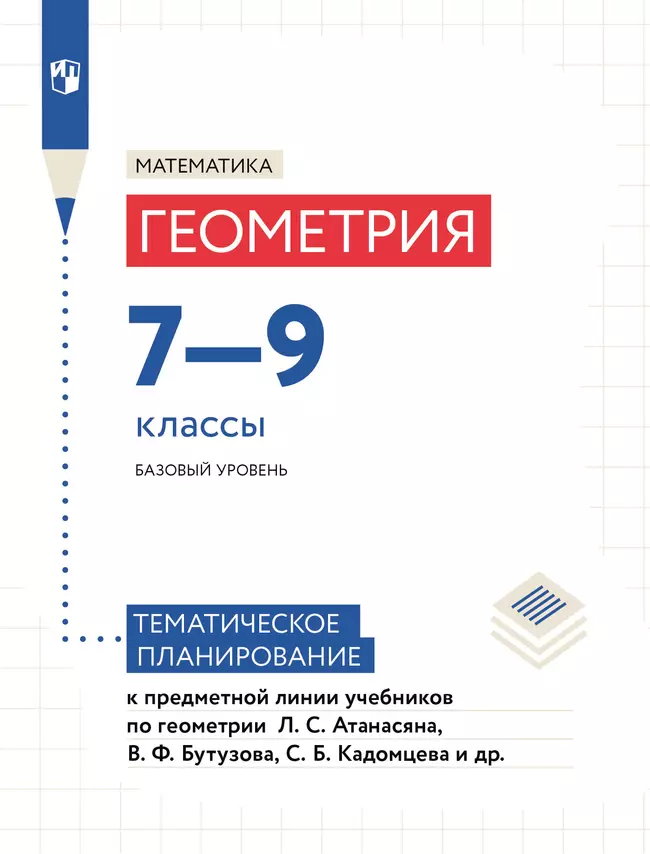 МАТЕМАТИКА

ГЕОМЕТРИЯ

7—9

классы

БАЗОВЫЙ УРОВЕНЬ

ТЕМАТИЧЕСКОЕ ПЛАНИРОВАНИЕ

к предметной линии учебников по геометрии Л. С. Атанасяна, В. Ф. Бутузова, С. Б. Кадомцева и др.